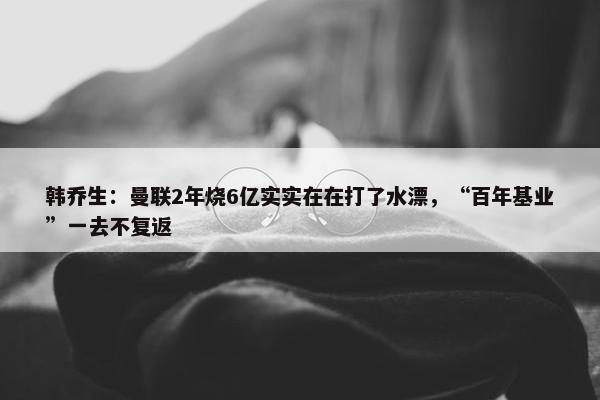 韩乔生：曼联2年烧6亿实实在在打了水漂，“百年基业”一去不复返